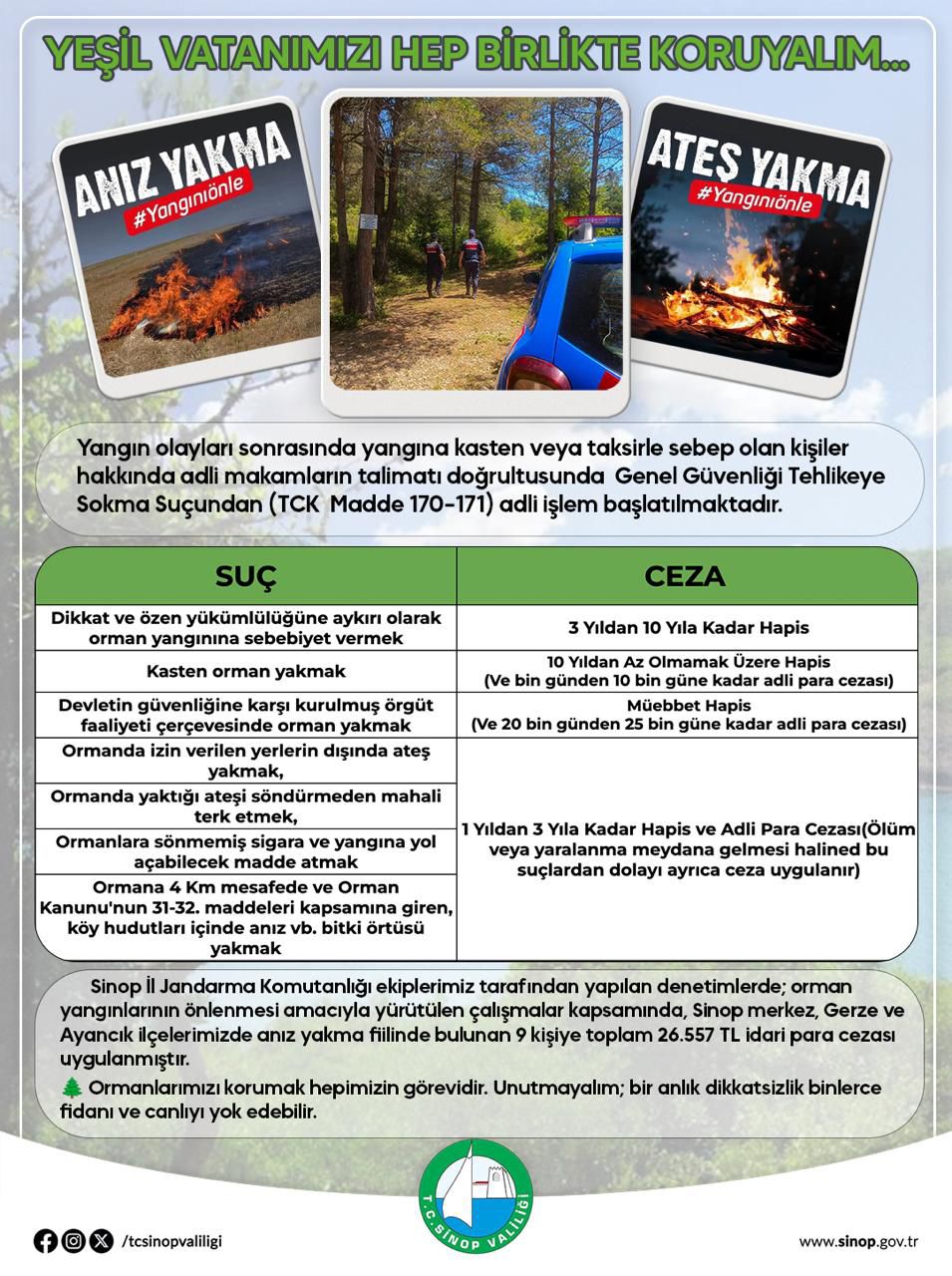 YEŞİL VATANIMIZI HEP BİRLİKTE KORUYALIM...

ANIZ YAKMA
#Yangınıönle

ATEŞ YAKMA
#Yangınıönle

Yangın olayları sonrasında yangına kasten veya taksirle sebep olan kişiler hakkında adli makamların talimatı doğrultusunda Genel Güvenliği Tehlikeye Sokma Suçundan (TCK Madde 170-171) adli işlem başlatılmaktadır.

| SUÇ | CEZA |
|---|---|
| Dikkat ve özen yükümlülüğüne aykırı olarak orman yangınına sebebiyet vermek | 3 Yıldan 10 Yıla Kadar Hapis |
| Kasten orman yakmak | 10 Yıldan Az Olmamak Üzere Hapis (Ve bin günden 10 bin güne kadar adli para cezası) |
| Devletin güvenliğine karşı kurulmuş örgüt faaliyeti çerçevesinde orman yakmak | Müebbet Hapis (Ve 20 bin günden 25 bin güne kadar adli para cezası) |
| Ormanda izin verilen yerlerin dışında ateş yakmak, | 1 Yıldan 3 Yıla Kadar Hapis ve Adli Para Cezası(Ölüm veya yaralanma meydana gelmesi halined bu suçlardan dolayı ayrıca ceza uygulanır) |
| Ormanda yaktığı ateşi söndürmeden mahali terk etmek, | |
| Ormanlara sönmemiş sigara ve yangına yol açabilecek madde atmak | |
| Ormana 4 Km mesafede ve Orman Kanunu'nun 31-32. maddeleri kapsamına giren, köy hudutları içinde anız vb. bitki örtüsü yakmak | |

Sinop İl Jandarma Komutanlığı ekiplerimiz tarafından yapılan denetimlerde; orman yangınlarının önlenmesi amacıyla yürütülen çalışmalar kapsamında, Sinop merkez, Gerze ve Ayancık ilçelerimizde anız yakma fiilinde bulunan 9 kişiye toplam 26.557 TL idari para cezası uygulanmıştır.
🌲 Ormanlarımızı korumak hepimizin görevidir. Unutmayalım; bir anlık dikkatsizlik binlerce fidanı ve canlıyı yok edebilir.

T.C. SİNOP VALİLİĞİ

/tcsinopvaliligi

www.sinop.gov.tr